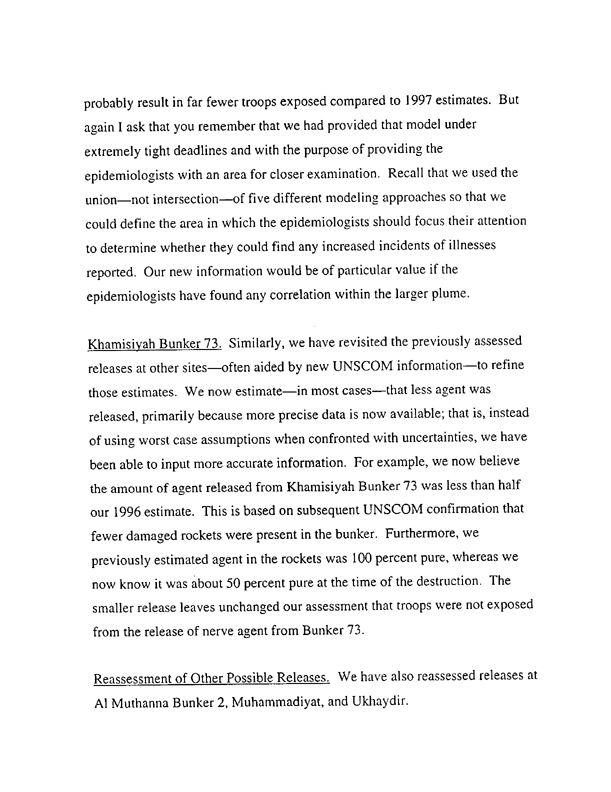 probably result in far fewer troops exposed compared to 1997 estimates. But again I ask that you remember that we had provided that model under extremely tight deadlines and with the purpose of providing the epidemiologists with an area for closer examination. Recall that we used the union—not intersection—of five different modeling approaches so that we could define the area in which the epidemiologists should focus their attention to determine whether they could find any increased incidents of illnesses reported. Our new information would be of particular value if the epidemiologists have found any correlation within the larger plume.

Khamisiyah Bunker 73. Similarly, we have revisited the previously assessed releases at other sites—often aided by new UNSCOM information—to refine those estimates. We now estimate—in most cases—that less agent was released, primarily because more precise data is now available; that is, instead of using worst case assumptions when confronted with uncertainties, we have been able to input more accurate information. For example, we now believe the amount of agent released from Khamisiyah Bunker 73 was less than half our 1996 estimate. This is based on subsequent UNSCOM confirmation that fewer damaged rockets were present in the bunker. Furthermore, we previously estimated agent in the rockets was 100 percent pure, whereas we now know it was about 50 percent pure at the time of the destruction. The smaller release leaves unchanged our assessment that troops were not exposed from the release of nerve agent from Bunker 73.

Reassessment of Other Possible Releases. We have also reassessed releases at Al Muthanna Bunker 2, Muhammadiyat, and Ukhaydir.